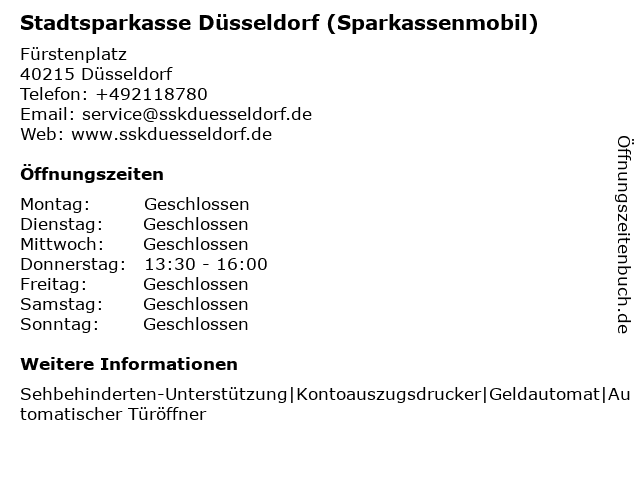 Stadtsparkasse Düsseldorf (Sparkassenmobil)

Fürstenplatz
40215 Düsseldorf
Telefon: +492118780
Email: service@sskduesseldorf.de
Web: www.sskduesseldorf.de

Öffnungszeiten

Montag: Geschlossen
Dienstag: Geschlossen
Mittwoch: Geschlossen
Donnerstag: 13:30 - 16:00
Freitag: Geschlossen
Samstag: Geschlossen
Sonntag: Geschlossen

Weitere Informationen

Sehbehinderten-Unterstützung|Kontoauszugsdrucker|Geldautomat|Automatischer Türöffner

Öffnungszeitenbuch.de